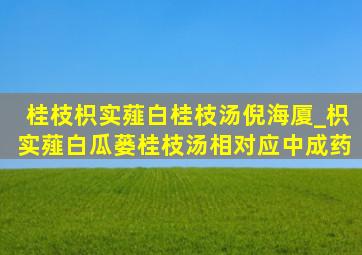 桂枝枳实薤白桂枝汤倪海厦_枳实薤白瓜蒌桂枝汤相对应中成药